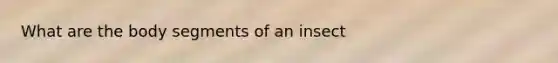 What are the body segments of an insect